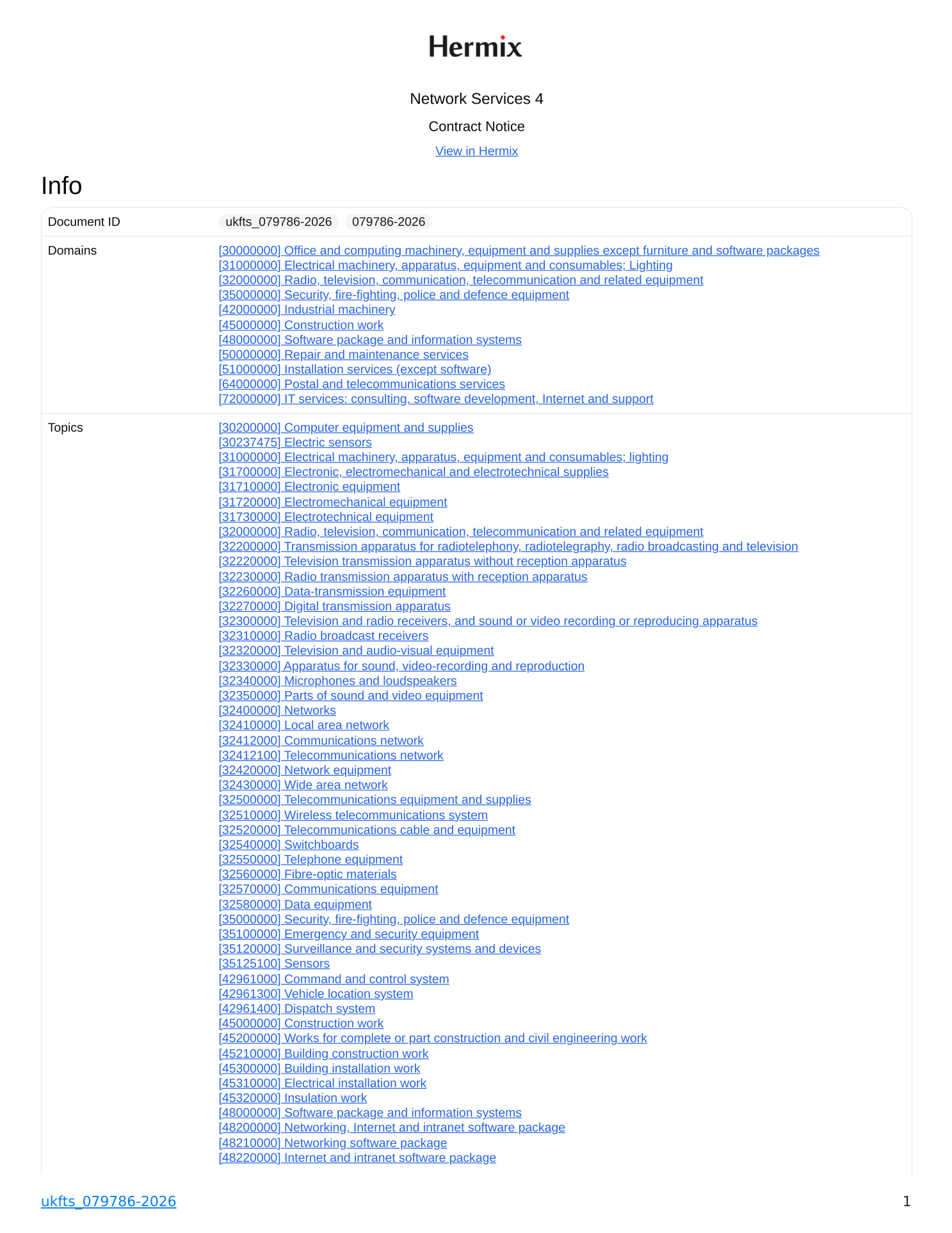 Hermix

Network Services 4

Contract Notice

View in Hermix

Info

| Document ID | ukfts_079786-2026 079786-2026 |
|---|---|
| Domains | [30000000] Office and computing machinery, equipment and supplies except furniture and software packages<br>[31000000] Electrical machinery, apparatus, equipment and consumables; Lighting<br>[32000000] Radio, television, communication, telecommunication and related equipment<br>[35000000] Security, fire-fighting, police and defence equipment<br>[42000000] Industrial machinery<br>[45000000] Construction work<br>[48000000] Software package and information systems<br>[50000000] Repair and maintenance services<br>[51000000] Installation services (except software)<br>[64000000] Postal and telecommunications services<br>[72000000] IT services: consulting, software development, Internet and support |
| Topics | [30200000] Computer equipment and supplies<br>[30237475] Electric sensors<br>[31000000] Electrical machinery, apparatus, equipment and consumables; lighting<br>[31700000] Electronic, electromechanical and electrotechnical supplies<br>[31710000] Electronic equipment<br>[31720000] Electromechanical equipment<br>[31730000] Electrotechnical equipment<br>[32000000] Radio, television, communication, telecommunication and related equipment<br>[32200000] Transmission apparatus for radiotelephony, radiotelegraphy, radio broadcasting and television<br>[32220000] Television transmission apparatus without reception apparatus<br>[32230000] Radio transmission apparatus with reception apparatus<br>[32260000] Data-transmission equipment<br>[32270000] Digital transmission apparatus<br>[32300000] Television and radio receivers, and sound or video recording or reproducing apparatus<br>[32310000] Radio broadcast receivers<br>[32320000] Television and audio-visual equipment<br>[32330000] Apparatus for sound, video-recording and reproduction<br>[32340000] Microphones and loudspeakers<br>[32350000] Parts of sound and video equipment<br>[32400000] Networks<br>[32410000] Local area network<br>[32412000] Communications network<br>[32412100] Telecommunications network<br>[32420000] Network equipment<br>[32430000] Wide area network<br>[32500000] Telecommunications equipment and supplies<br>[32510000] Wireless telecommunications system<br>[32520000] Telecommunications cable and equipment<br>[32540000] Switchboards<br>[32550000] Telephone equipment<br>[32560000] Fibre-optic materials<br>[32570000] Communications equipment<br>[32580000] Data equipment<br>[35000000] Security, fire-fighting, police and defence equipment<br>[35100000] Emergency and security equipment<br>[35120000] Surveillance and security systems and devices<br>[35125100] Sensors<br>[42961000] Command and control system<br>[42961300] Vehicle location system<br>[42961400] Dispatch system<br>[45000000] Construction work<br>[45200000] Works for complete or part construction and civil engineering work<br>[45210000] Building construction work<br>[45300000] Building installation work<br>[45310000] Electrical installation work<br>[45320000] Insulation work<br>[48000000] Software package and information systems<br>[48200000] Networking, Internet and intranet software package<br>[48210000] Networking software package<br>[48220000] Internet and intranet software package |

ukfts_079786-2026 1